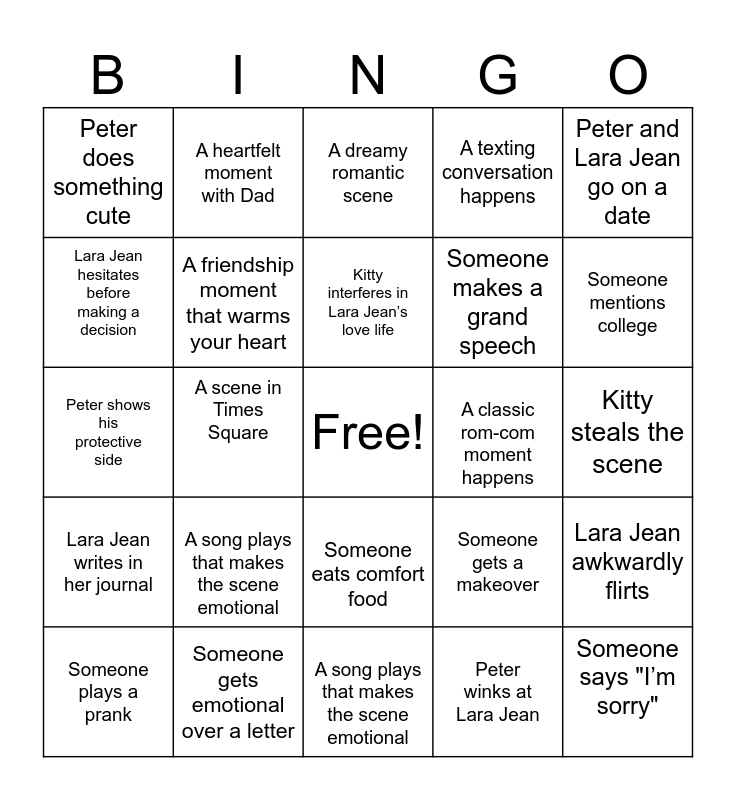 | B | I | N | G | O |
|---|---|---|---|---|
| Peter does something cute | A heartfelt moment with Dad | A dreamy romantic scene | A texting conversation happens | Peter and Lara Jean go on a date |
| Lara Jean hesitates before making a decision | A friendship moment that warms your heart | Kitty interferes in Lara Jean's love life | Someone makes a grand speech | Someone mentions college |
| Peter shows his protective side | A scene in Times Square | Free! | A classic rom-com moment happens | Kitty steals the scene |
| Lara Jean writes in her journal | A song plays that makes the scene emotional | Someone eats comfort food | Someone gets a makeover | Lara Jean awkwardly flirts |
| Someone plays a prank | Someone gets emotional over a letter | A song plays that makes the scene emotional | Peter winks at Lara Jean | Someone says "I'm sorry" |